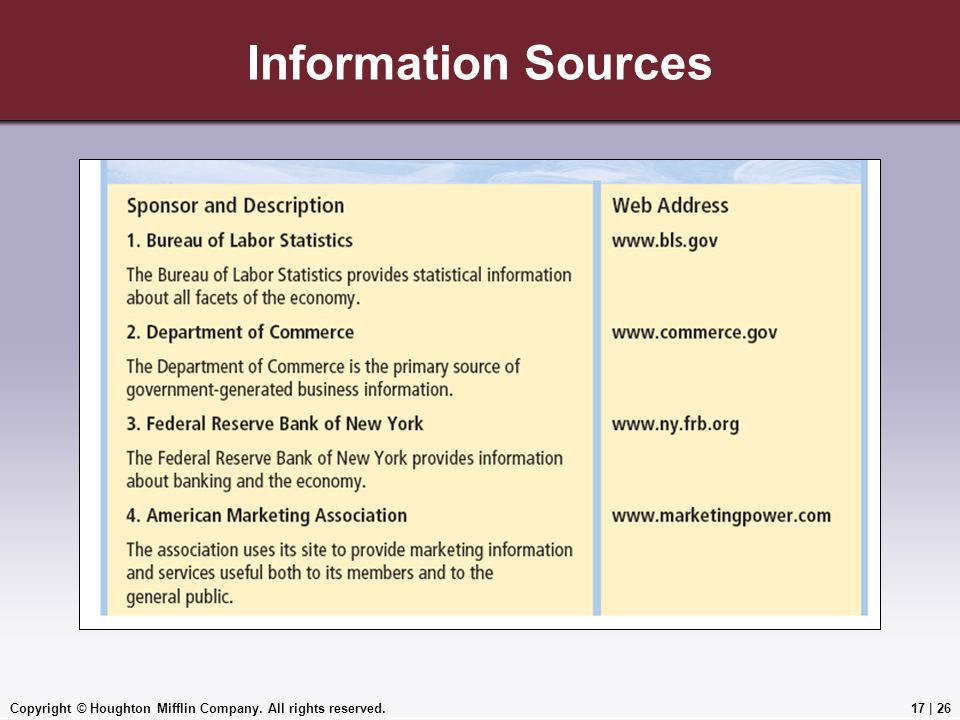 Information Sources

| Sponsor and Description | Web Address |
|---|---|
| 1. Bureau of Labor Statistics | www.bls.gov |
| The Bureau of Labor Statistics provides statistical information about all facets of the economy. | |
| 2. Department of Commerce | www.commerce.gov |
| The Department of Commerce is the primary source of government-generated business information. | |
| 3. Federal Reserve Bank of New York | www.ny.frb.org |
| The Federal Reserve Bank of New York provides information about banking and the economy. | |
| 4. American Marketing Association | www.marketingpower.com |
| The association uses its site to provide marketing information and services useful both to its members and to the general public. | |

Copyright © Houghton Mifflin Company. All rights reserved.

17 | 26